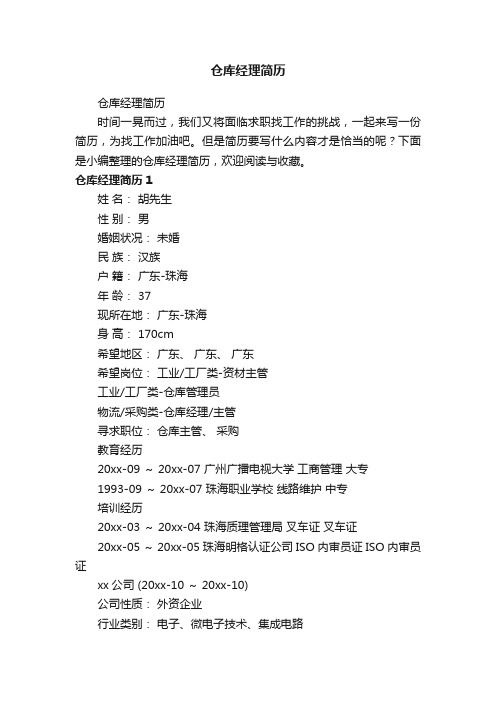 仓库经理简历

仓库经理简历

时间一晃而过，我们又将面临求职找工作的挑战，一起来写一份简历，为找工作加油吧。但是简历要写什么内容才是恰当的呢？下面是小编整理的仓库经理简历，欢迎阅读与收藏。

仓库经理简历 1

姓 名： 胡先生

性 别： 男

婚姻状况： 未婚

民 族： 汉族

户 籍： 广东-珠海

年 龄： 37

现所在地： 广东-珠海

身 高： 170cm

希望地区： 广东、 广东、 广东

希望岗位： 工业/工厂类-资材主管

工业/工厂类-仓库管理员

物流/采购类-仓库经理/主管

寻求职位： 仓库主管、 采购

教育经历

20xx-09 ～ 20xx-07 广州广播电视大学 工商管理 大专

1993-09 ～ 20xx-07 珠海职业学校 线路维护 中专

培训经历

20xx-03 ～ 20xx-04 珠海质理管理局 叉车证 叉车证

20xx-05 ～ 20xx-05 珠海明格认证公司 ISO 内审员证 ISO 内审员证

xx 公司 (20xx-10 ～ 20xx-10)

公司性质： 外资企业

行业类别： 电子、微电子技术、集成电路